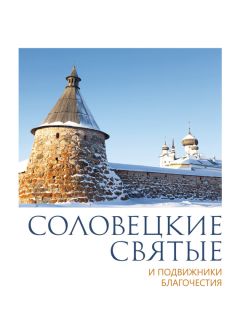 СОЛОВЕЦКИЕ СВЯТЫЕ

И ПОДВИЖНИКИ БЛАГОЧЕСТИЯ